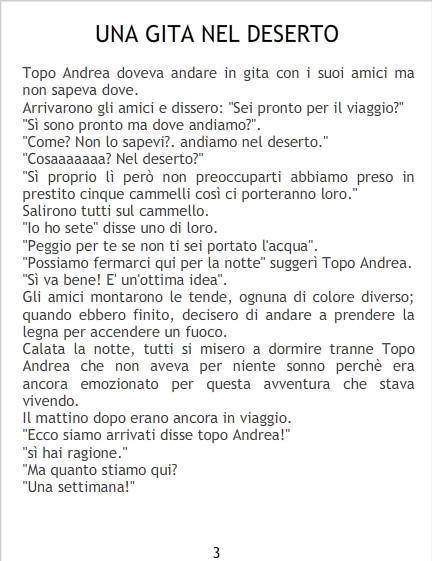 UNA GITA NEL DESERTO

Topo Andrea doveva andare in gita con i suoi amici ma non sapeva dove.
Arrivarono gli amici e dissero: "Sei pronto per il viaggio?"
"Sì sono pronto ma dove andiamo?".
"Come? Non lo sapevi?. andiamo nel deserto."
"Cosaaaaaaa? Nel deserto?"
"Sì proprio lì però non preoccuparti abbiamo preso in prestito cinque cammelli così ci porteranno loro."
Salirono tutti sul cammello.
"Io ho sete" disse uno di loro.
"Peggio per te se non ti sei portato l'acqua".
"Possiamo fermarci qui per la notte" suggerì Topo Andrea.
"Sì va bene! E' un'ottima idea".
Gli amici montarono le tende, ognuna di colore diverso; quando ebbero finito, decisero di andare a prendere la legna per accendere un fuoco.
Calata la notte, tutti si misero a dormire tranne Topo Andrea che non aveva per niente sonno perchè era ancora emozionato per questa avventura che stava vivendo.
Il mattino dopo erano ancora in viaggio.
"Ecco siamo arrivati disse topo Andrea!"
"sì hai ragione."
"Ma quanto stiamo qui?
"Una settimana!"

3